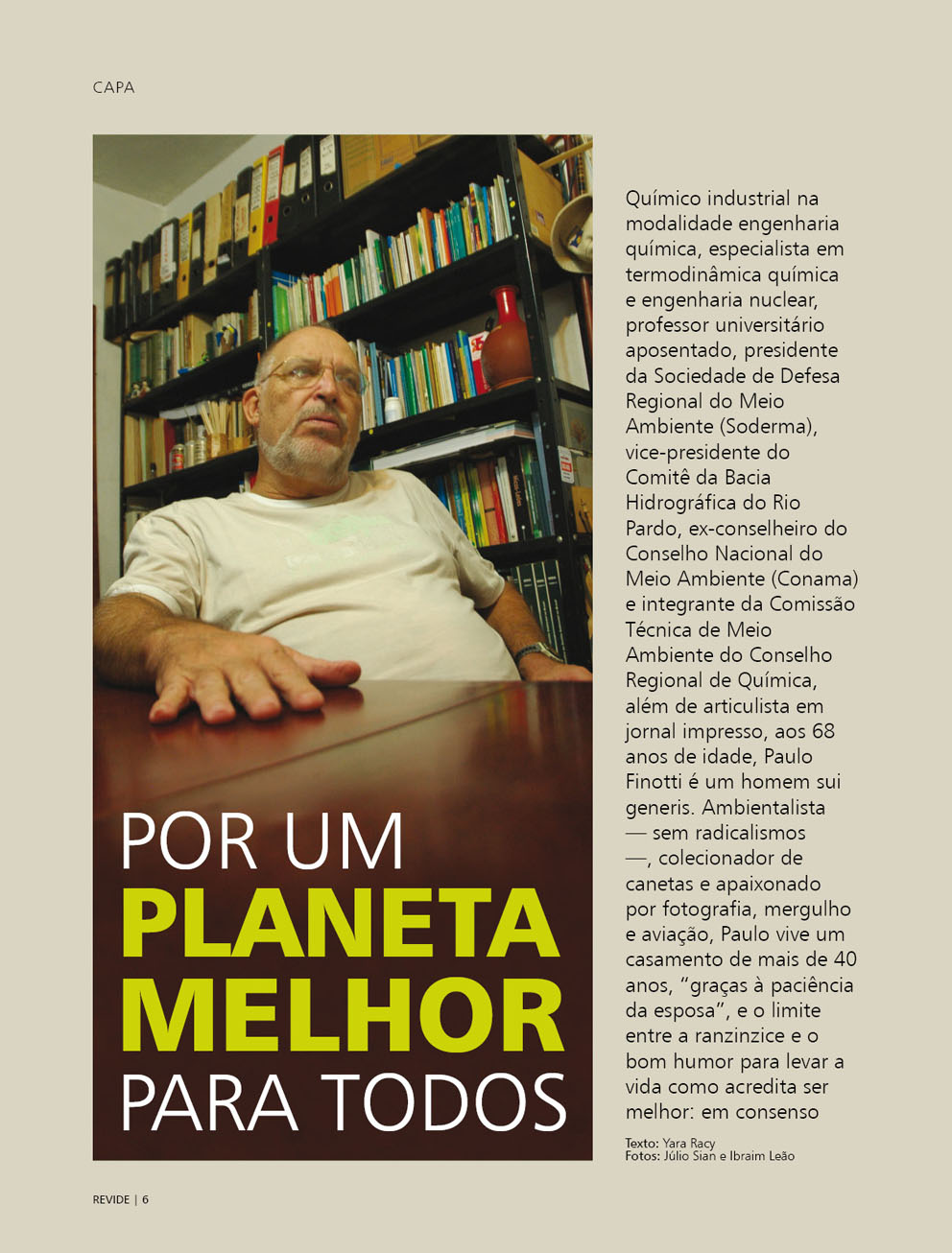 CAPA

POR UM
PLANETA
MELHOR
PARA TODOS

Químico industrial na modalidade engenharia química, especialista em termodinâmica química e engenharia nuclear, professor universitário aposentado, presidente da Sociedade de Defesa Regional do Meio Ambiente (Soderma), vice-presidente do Comitê da Bacia Hidrográfica do Rio Pardo, ex-conselheiro do Conselho Nacional do Meio Ambiente (Conama) e integrante da Comissão Técnica de Meio Ambiente do Conselho Regional de Química, além de articulista em jornal impresso, aos 68 anos de idade, Paulo Finotti é um homem sui generis. Ambientalista — sem radicalismos —, colecionador de canetas e apaixonado por fotografia, mergulho e aviação, Paulo vive um casamento de mais de 40 anos, “graças à paciência da esposa”, e o limite entre a ranzinzice e o bom humor para levar a vida como acredita ser melhor: em consenso

Texto: Yara Racy
Fotos: Júlio Sian e Ibraim Leão

REVIDE | 6